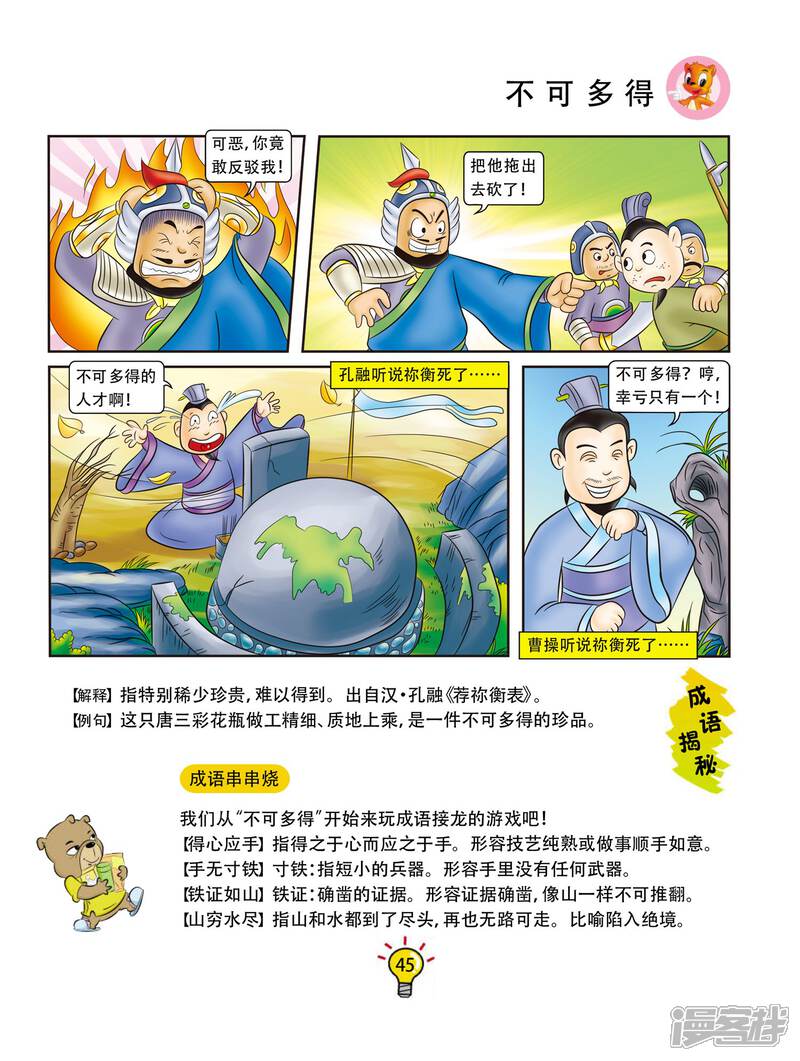 不可多得

可恶，你竟敢反驳我！

把他拖出去砍了！

不可多得的人才啊！

孔融听说祢衡死了……

不可多得？哼，幸亏只有一个！

曹操听说祢衡死了……

【解释】指特别稀少珍贵，难以得到。出自汉·孔融《荐祢衡表》。
【例句】这只唐三彩花瓶做工精细、质地上乘，是一件不可多得的珍品。

成语揭秘

成语串串烧

我们从“不可多得”开始来玩成语接龙的游戏吧！
【得心应手】指得之于心而应之于手。形容技艺纯熟或做事顺手如意。
【手无寸铁】寸铁：指短小的兵器。形容手里没有任何武器。
【铁证如山】铁证：确凿的证据。形容证据确凿，像山一样不可推翻。
【山穷水尽】指山和水都到了尽头，再也无路可走。比喻陷入绝境。

45

漫客栈